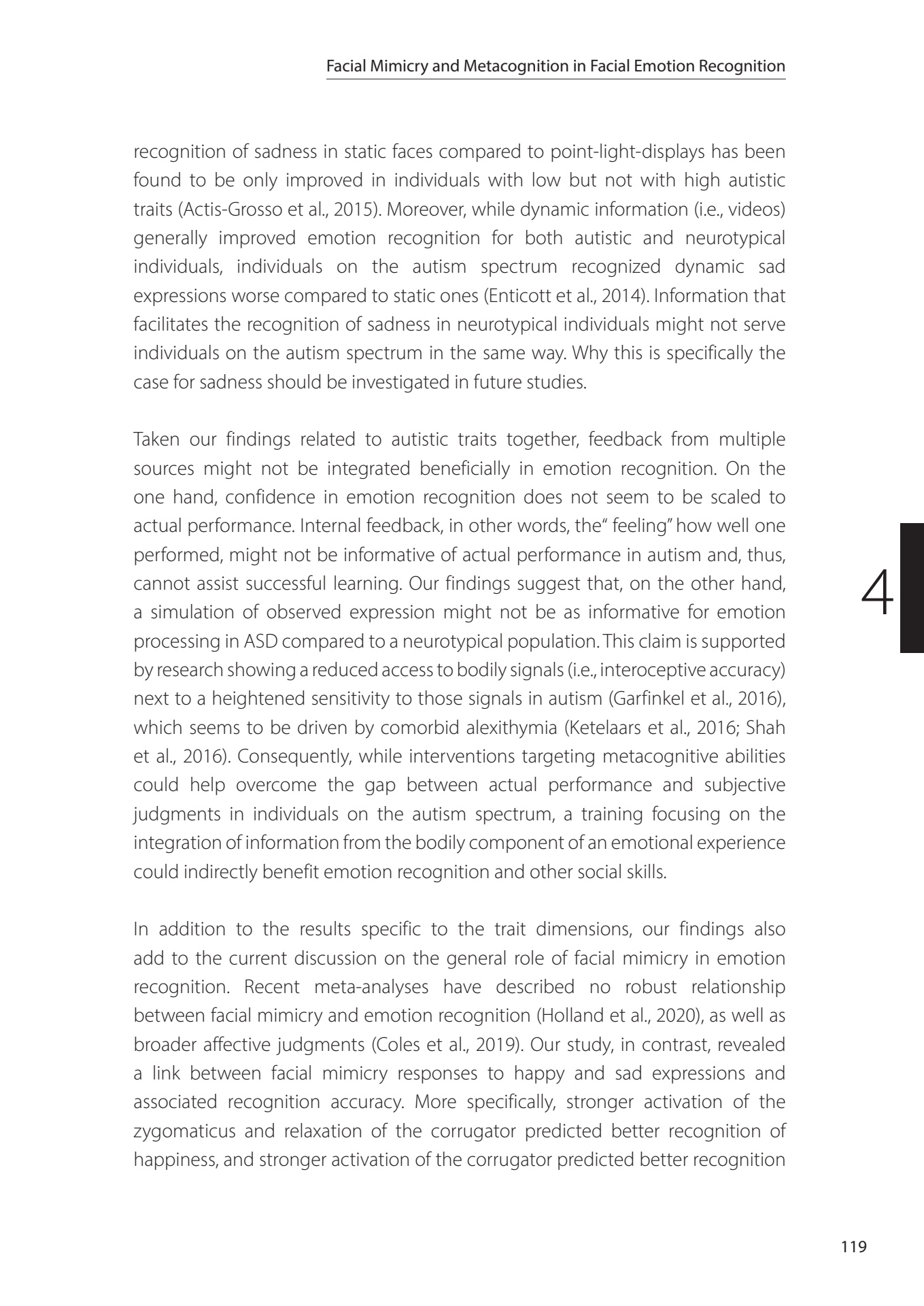 Facial Mimicry and Metacognition in Facial Emotion Recognition

recognition of sadness in static faces compared to point-light-displays has been found to be only improved in individuals with low but not with high autistic traits (Actis-Grosso et al., 2015). Moreover, while dynamic information (i.e., videos) generally improved emotion recognition for both autistic and neurotypical individuals, individuals on the autism spectrum recognized dynamic sad expressions worse compared to static ones (Enticott et al., 2014). Information that facilitates the recognition of sadness in neurotypical individuals might not serve individuals on the autism spectrum in the same way. Why this is specifically the case for sadness should be investigated in future studies.

Taken our findings related to autistic traits together, feedback from multiple sources might not be integrated beneficially in emotion recognition. On the one hand, confidence in emotion recognition does not seem to be scaled to actual performance. Internal feedback, in other words, the" feeling" how well one performed, might not be informative of actual performance in autism and, thus, cannot assist successful learning. Our findings suggest that, on the other hand, a simulation of observed expression might not be as informative for emotion processing in ASD compared to a neurotypical population. This claim is supported by research showing a reduced access to bodily signals (i.e., interoceptive accuracy) next to a heightened sensitivity to those signals in autism (Garfinkel et al., 2016), which seems to be driven by comorbid alexithymia (Ketelaars et al., 2016; Shah et al., 2016). Consequently, while interventions targeting metacognitive abilities could help overcome the gap between actual performance and subjective judgments in individuals on the autism spectrum, a training focusing on the integration of information from the bodily component of an emotional experience could indirectly benefit emotion recognition and other social skills.

4

In addition to the results specific to the trait dimensions, our findings also add to the current discussion on the general role of facial mimicry in emotion recognition. Recent meta-analyses have described no robust relationship between facial mimicry and emotion recognition (Holland et al., 2020), as well as broader affective judgments (Coles et al., 2019). Our study, in contrast, revealed a link between facial mimicry responses to happy and sad expressions and associated recognition accuracy. More specifically, stronger activation of the zygomaticus and relaxation of the corrugator predicted better recognition of happiness, and stronger activation of the corrugator predicted better recognition

119